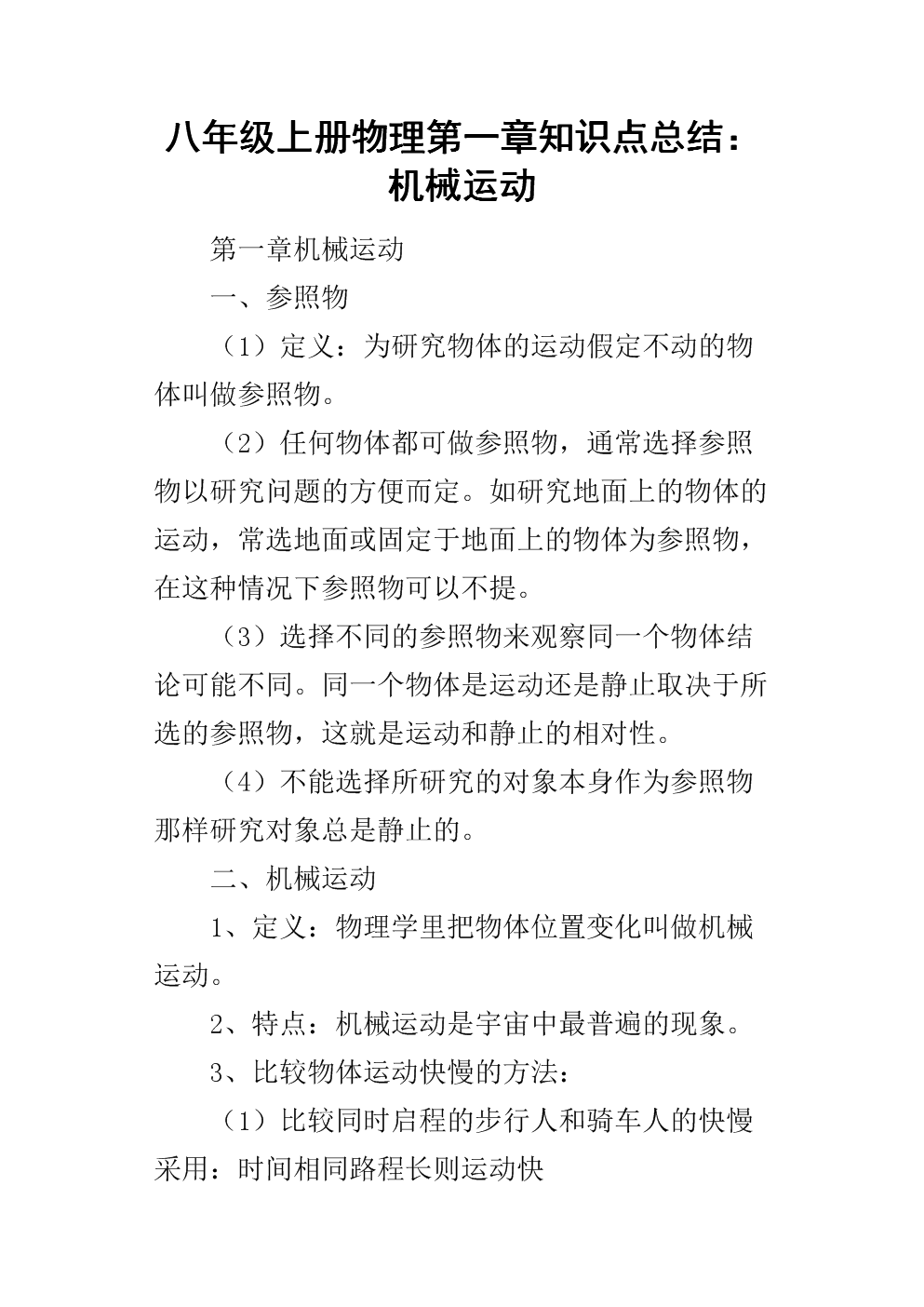 八年级上册物理第一章知识点总结：机械运动

第一章机械运动

一、参照物

（1）定义：为研究物体的运动假定不动的物体叫做参照物。

（2）任何物体都可做参照物，通常选择参照物以研究问题的方便而定。如研究地面上的物体的运动，常选地面或固定于地面上的物体为参照物，在这种情况下参照物可以不提。

（3）选择不同的参照物来观察同一个物体结论可能不同。同一个物体是运动还是静止取决于所选的参照物，这就是运动和静止的相对性。

（4）不能选择所研究的对象本身作为参照物那样研究对象总是静止的。

二、机械运动

1、定义：物理学里把物体位置变化叫做机械运动。

2、特点：机械运动是宇宙中最普遍的现象。

3、比较物体运动快慢的方法：

（1）比较同时启程的步行人和骑车人的快慢采用：时间相同路程长则运动快